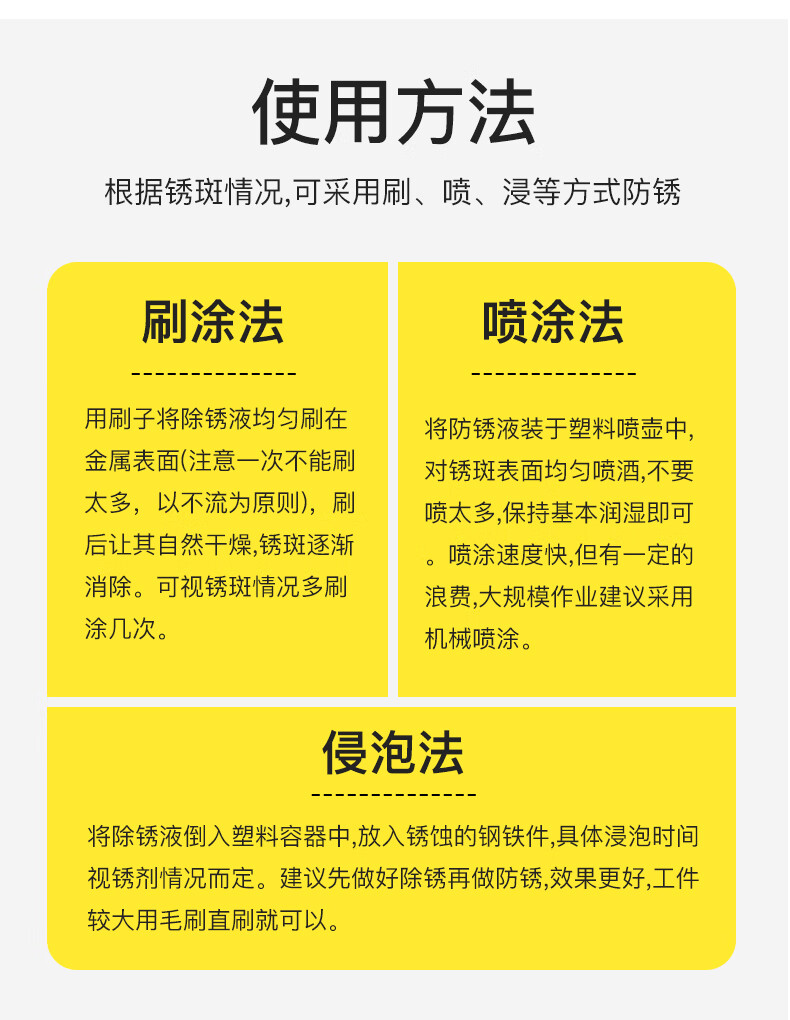 使用方法

根据锈斑情况,可采用刷、喷、浸等方式防锈

刷涂法

用刷子将除锈液均匀刷在金属表面(注意一次不能刷太多，以不流为原则)，刷后让其自然干燥,锈斑逐渐消除。可视锈斑情况多刷涂几次。

喷涂法

将防锈液装于塑料喷壶中,对锈斑表面均匀喷洒,不要喷太多,保持基本润湿即可。喷涂速度快,但有一定的浪费,大规模作业建议采用机械喷涂。

侵泡法

将除锈液倒入塑料容器中,放入锈蚀的钢铁件,具体浸泡时间视锈剂情况而定。建议先做好除锈再做防锈,效果更好,工件较大用毛刷直刷就可以。